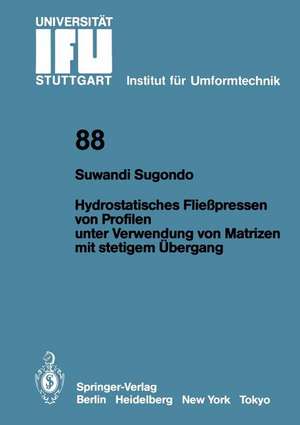 UNIVERSITÄT
IFU
STUTTGART Institut für Umformtechnik

88

Suwandi Sugondo

Hydrostatisches Fließpressen von Profilen unter Verwendung von Matrizen mit stetigem Übergang

Springer-Verlag
Berlin Heidelberg New York Tokyo